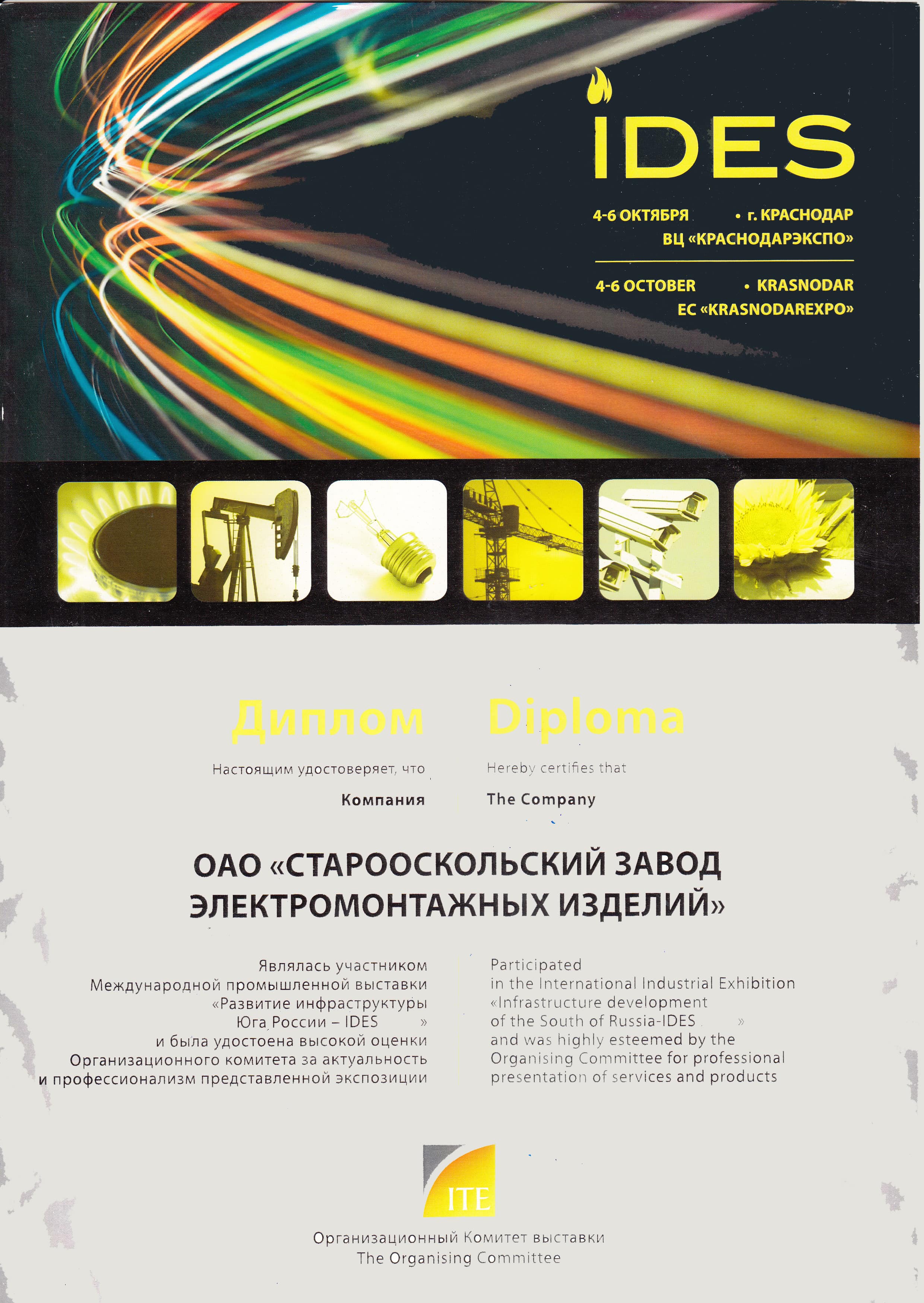 IDES

4-6 ОКТЯБРЯ • г. КРАСНОДАР
ВЦ «КРАСНОДАРЭКСПО»

4-6 OCTOBER • KRASNODAR
EC «KRASNODAREXPO»

Диплом

Настоящим удостоверяет, что

Компания

Diploma

Hereby certifies that

The Company

ОАО «СТАРООСКОЛЬСКИЙ ЗАВОД ЭЛЕКТРОМОНТАЖНЫХ ИЗДЕЛИЙ»

Являлась участником Международной промышленной выставки «Развитие инфраструктуры Юга России – IDES » и была удостоена высокой оценки Организационного комитета за актуальность и профессионализм представленной экспозиции

Participated in the International Industrial Exhibition «Infrastructure development of the South of Russia-IDES » and was highly esteemed by the Organising Committee for professional presentation of services and products

ITE

Организационный Комитет выставки
The Organising Committee